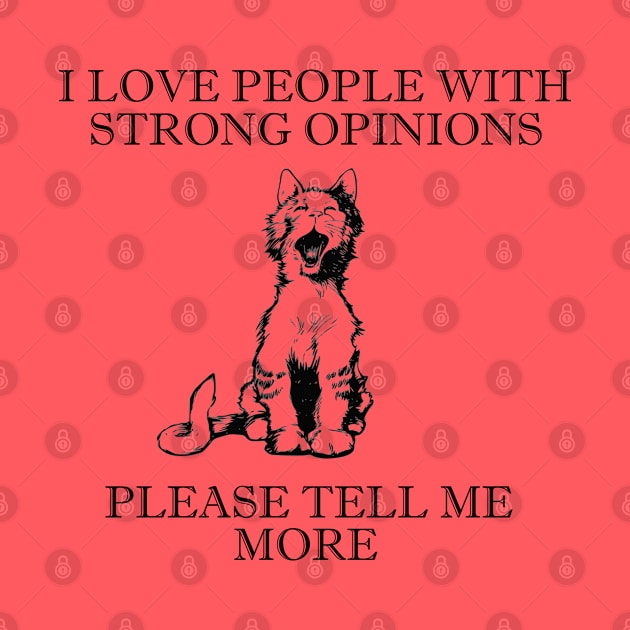 I LOVE PEOPLE WITH STRONG OPINIONS

PLEASE TELL ME MORE